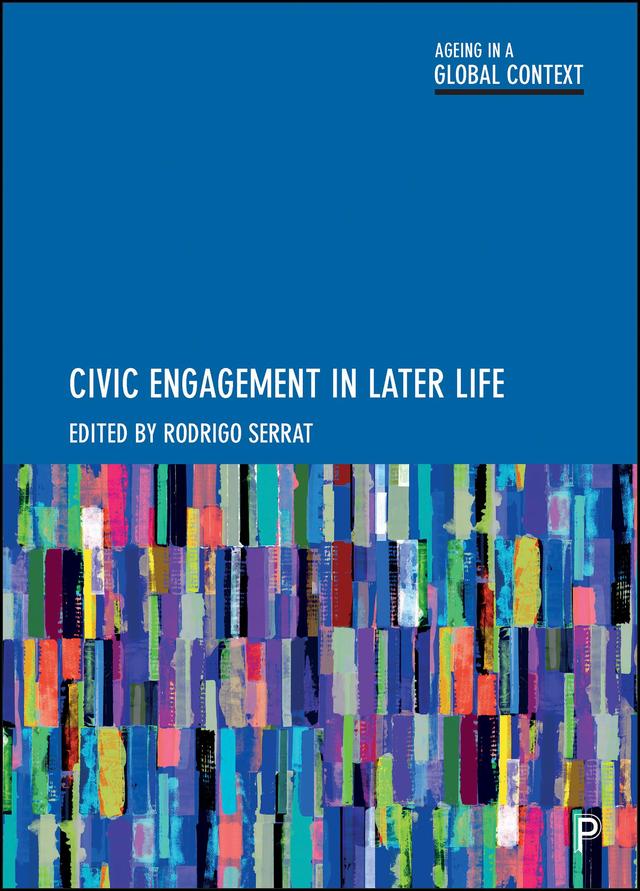 AGEING IN A
GLOBAL CONTEXT

CIVIC ENGAGEMENT IN LATER LIFE

EDITED BY RODRIGO SERRAT

P